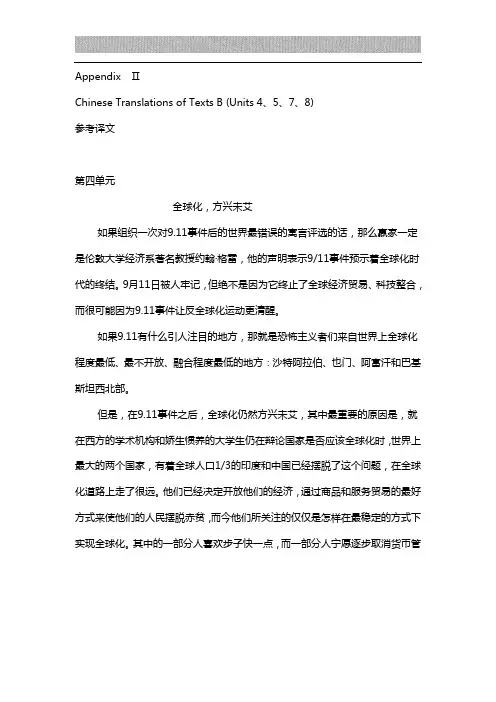 Appendix Ⅱ

Chinese Translations of Texts B (Units 4、5、7、8)

参考译文

第四单元

全球化，方兴未艾

如果组织一次对9.11事件后的世界最错误的寓言评选的话，那么赢家一定是伦敦大学经济系著名教授约翰·格雷，他的声明表示9/11事件预示着全球化时代的终结。9月11日被人牢记，但绝不是因为它终止了全球经济贸易、科技整合，而很可能因为9.11事件让反全球化运动更清醒。

如果9.11有什么引人注目的地方，那就是恐怖主义者们来自世界上全球化程度最低、最不开放、融合程度最低的地方：沙特阿拉伯、也门、阿富汗和巴基斯坦西北部。

但是，在9.11事件之后，全球化仍然方兴未艾，其中最重要的原因是，就在西方的学术机构和娇生惯养的大学生仍在辩论国家是否应该全球化时，世界上最大的两个国家，有着全球人口1/3的印度和中国已经摆脱了这个问题，在全球化道路上走了很远。他们已经决定开放他们的经济，通过商品和服务贸易的最好方式来使他们的人民摆脱赤贫，而今他们所关注的仅仅是怎样在最稳定的方式下实现全球化。其中的一部分人喜欢步子快一点，而一部分人宁愿逐步取消货币管